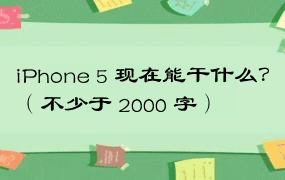 iPhone 5 现在能干什么？
（不少于 2000 字）